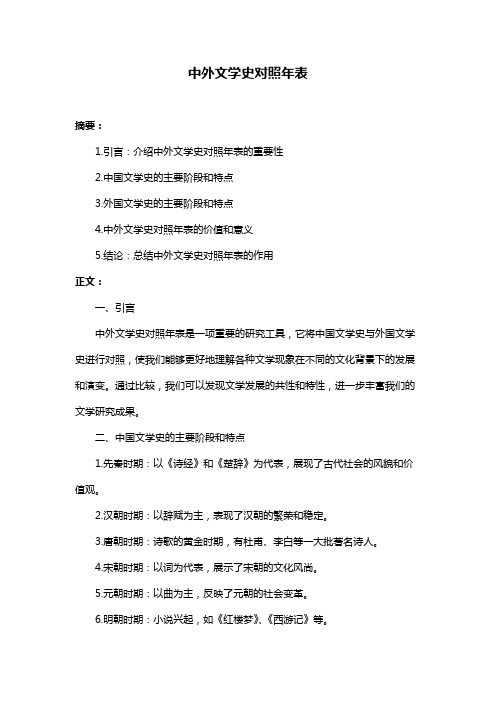 中外文学史对照年表

摘要：

1.引言：介绍中外文学史对照年表的重要性

2.中国文学史的主要阶段和特点

3.外国文学史的主要阶段和特点

4.中外文学史对照年表的价值和意义

5.结论：总结中外文学史对照年表的作用

正文：

一、引言

中外文学史对照年表是一项重要的研究工具，它将中国文学史与外国文学史进行对照，使我们能够更好地理解各种文学现象在不同的文化背景下的发展和演变。通过比较，我们可以发现文学发展的共性和特性，进一步丰富我们的文学研究成果。

二、中国文学史的主要阶段和特点

1.先秦时期：以《诗经》和《楚辞》为代表，展现了古代社会的风貌和价值观。

2.汉朝时期：以辞赋为主，表现了汉朝的繁荣和稳定。

3.唐朝时期：诗歌的黄金时期，有杜甫、李白等一大批著名诗人。

4.宋朝时期：以词为代表，展示了宋朝的文化风尚。

5.元朝时期：以曲为主，反映了元朝的社会变革。

6.明朝时期：小说兴起，如《红楼梦》、《西游记》等。